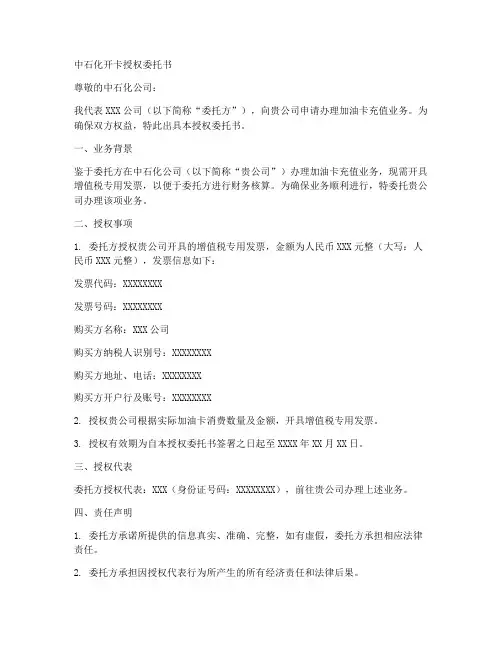 中石化开卡授权委托书

尊敬的中石化公司：

我代表 XXX 公司（以下简称“委托方”），向贵公司申请办理加油卡充值业务。为确保双方权益，特此出具本授权委托书。

一、业务背景

鉴于委托方在中石化公司（以下简称“贵公司”）办理加油卡充值业务，现需开具增值税专用发票，以便于委托方进行财务核算。为确保业务顺利进行，特委托贵公司办理该项业务。

二、授权事项

1. 委托方授权贵公司开具的增值税专用发票，金额为人民币 XXX 元整（大写：人民币 XXX 元整），发票信息如下：

发票代码：XXXXXXXX

发票号码：XXXXXXXX

购买方名称：XXX 公司

购买方纳税人识别号：XXXXXXXX

购买方地址、电话：XXXXXXXX

购买方开户行及账号：XXXXXXXX

2. 授权贵公司根据实际加油卡消费数量及金额，开具增值税专用发票。

3. 授权有效期为自本授权委托书签署之日起至 XXXX 年 XX 月 XX 日。

三、授权代表

委托方授权代表：XXX（身份证号码：XXXXXXXX），前往贵公司办理上述业务。

四、责任声明

1. 委托方承诺所提供的信息真实、准确、完整，如有虚假，委托方承担相应法律责任。

2. 委托方承担因授权代表行为所产生的所有经济责任和法律后果。